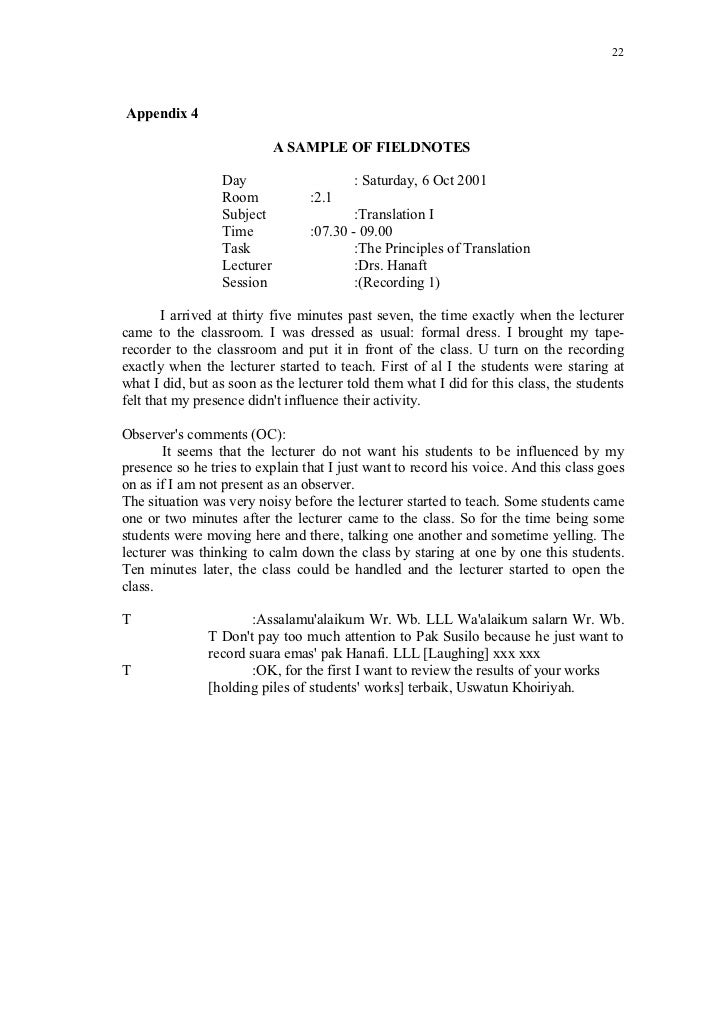 22

Appendix 4

A SAMPLE OF FIELDNOTES

Day : Saturday, 6 Oct 2001
Room :2.1
Subject :Translation I
Time :07.30 - 09.00
Task :The Principles of Translation
Lecturer :Drs. Hanaft
Session :(Recording 1)

I arrived at thirty five minutes past seven, the time exactly when the lecturer came to the classroom. I was dressed as usual: formal dress. I brought my tape-recorder to the classroom and put it in front of the class. U turn on the recording exactly when the lecturer started to teach. First of al I the students were staring at what I did, but as soon as the lecturer told them what I did for this class, the students felt that my presence didn't influence their activity.

Observer's comments (OC):
It seems that the lecturer do not want his students to be influenced by my presence so he tries to explain that I just want to record his voice. And this class goes on as if I am not present as an observer.
The situation was very noisy before the lecturer started to teach. Some students came one or two minutes after the lecturer came to the class. So for the time being some students were moving here and there, talking one another and sometime yelling. The lecturer was thinking to calm down the class by staring at one by one this students. Ten minutes later, the class could be handled and the lecturer started to open the class.

T :Assalamu'alaikum Wr. Wb. LLL Wa'alaikum salarn Wr. Wb. T Don't pay too much attention to Pak Susilo because he just want to record suara emas' pak Hanafi. LLL [Laughing] xxx xxx
T :OK, for the first I want to review the results of your works [holding piles of students' works] terbaik, Uswatun Khoiriyah.